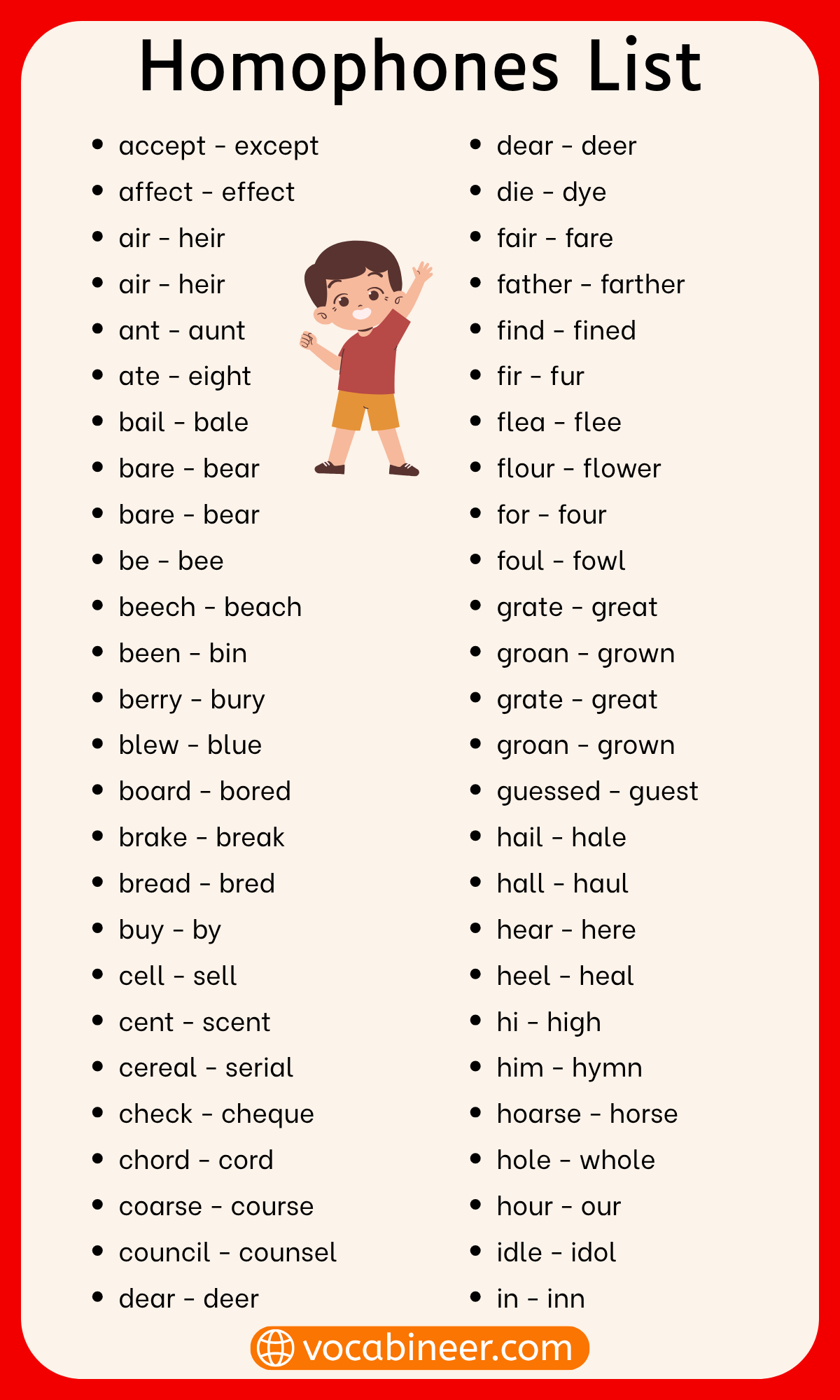 Homophones List

- accept - except
- affect - effect
- air - heir
- air - heir
- ant - aunt
- ate - eight
- bail - bale
- bare - bear
- bare - bear
- be - bee
- beech - beach
- been - bin
- berry - bury
- blew - blue
- board - bored
- brake - break
- bread - bred
- buy - by
- cell - sell
- cent - scent
- cereal - serial
- check - cheque
- chord - cord
- coarse - course
- council - counsel
- dear - deer

- dear - deer
- die - dye
- fair - fare
- father - farther
- find - fined
- fir - fur
- flea - flee
- flour - flower
- for - four
- foul - fowl
- grate - great
- groan - grown
- grate - great
- groan - grown
- guessed - guest
- hail - hale
- hall - haul
- hear - here
- heel - heal
- hi - high
- him - hymn
- hoarse - horse
- hole - whole
- hour - our
- idle - idol
- in - inn

vocabineer.com